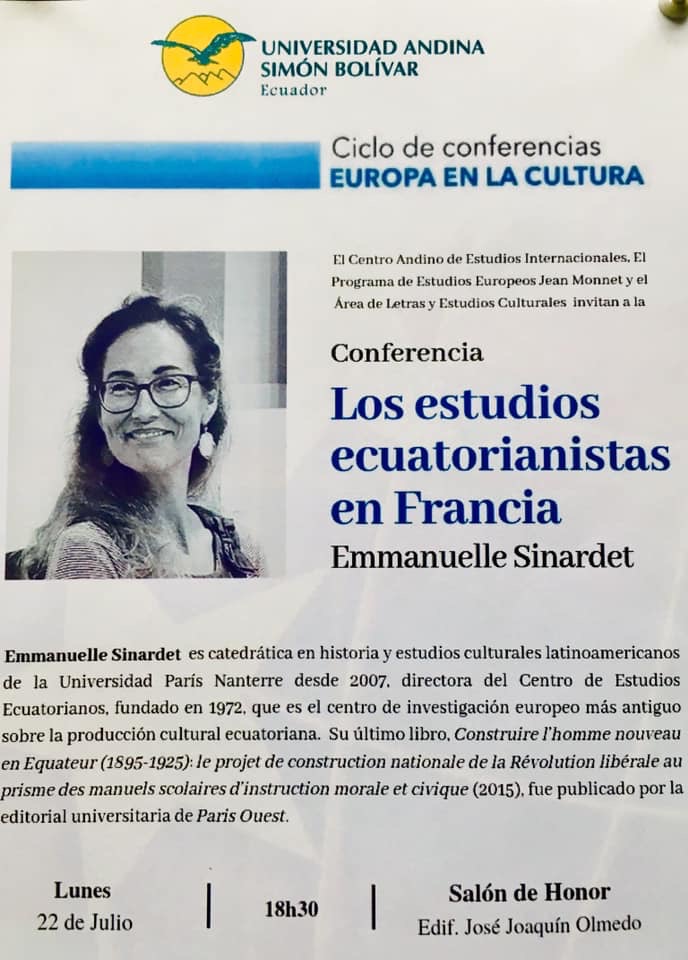 UNIVERSIDAD ANDINA
SIMÓN BOLÍVAR
Ecuador

Ciclo de conferencias
EUROPA EN LA CULTURA

El Centro Andino de Estudios Internacionales, El Programa de Estudios Europeos Jean Monnet y el Área de Letras y Estudios Culturales invitan a la

Conferencia

Los estudios ecuatorianistas en Francia

Emmanuelle Sinardet

Emmanuelle Sinardet es catedrática en historia y estudios culturales latinoamericanos de la Universidad París Nanterre desde 2007, directora del Centro de Estudios Ecuatorianos, fundado en 1972, que es el centro de investigación europeo más antiguo sobre la producción cultural ecuatoriana. Su último libro, Construire l'homme nouveau en Equateur (1895-1925): le projet de construction nationale de la Révolution libérale au prisme des manuels scolaires d'instruction morale et civique (2015), fue publicado por la editorial universitaria de Paris Ouest.

Lunes
22 de Julio

18h30

Salón de Honor
Edif. José Joaquín Olmedo